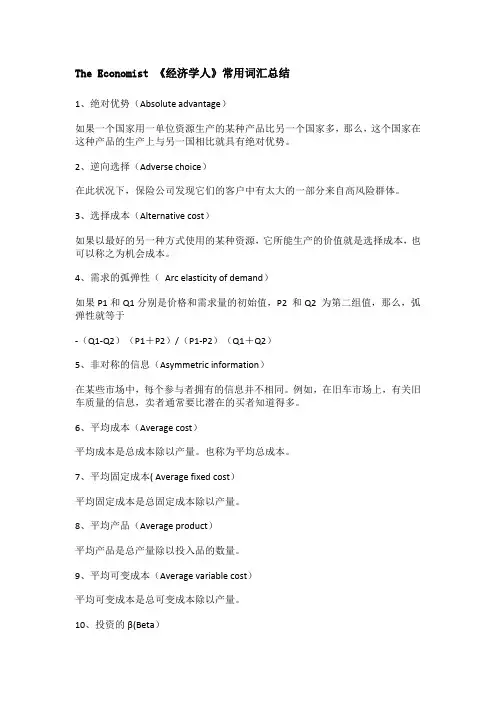 The Economist 《经济学人》常用词汇总结

1、绝对优势（Absolute advantage）

如果一个国家用一单位资源生产的某种产品比另一个国家多，那么，这个国家在这种产品的生产上与另一国相比就具有绝对优势。

2、逆向选择（Adverse choice）

在此状况下，保险公司发现它们的客户中有太大的一部分来自高风险群体。

3、选择成本（Alternative cost）

如果以最好的另一种方式使用的某种资源，它所能生产的价值就是选择成本，也可以称之为机会成本。

4、需求的弧弹性（ Arc elasticity of demand）

如果 P1 和 Q1 分别是价格和需求量的初始值，P2 和 Q2 为第二组值，那么，弧弹性就等于

-（Q1-Q2）（P1＋P2）/（P1-P2）（Q1＋Q2）

5、非对称的信息（Asymmetric information）

在某些市场中，每个参与者拥有的信息并不相同。例如，在旧车市场上，有关旧车质量的信息，卖者通常要比潜在的买者知道得多。

6、平均成本（Average cost）

平均成本是总成本除以产量。也称为平均总成本。

7、平均固定成本( Average fixed cost）

平均固定成本是总固定成本除以产量。

8、平均产品（Average product）

平均产品是总产量除以投入品的数量。

9、平均可变成本（Average variable cost）

平均可变成本是总可变成本除以产量。

10、投资的 β(Beta)